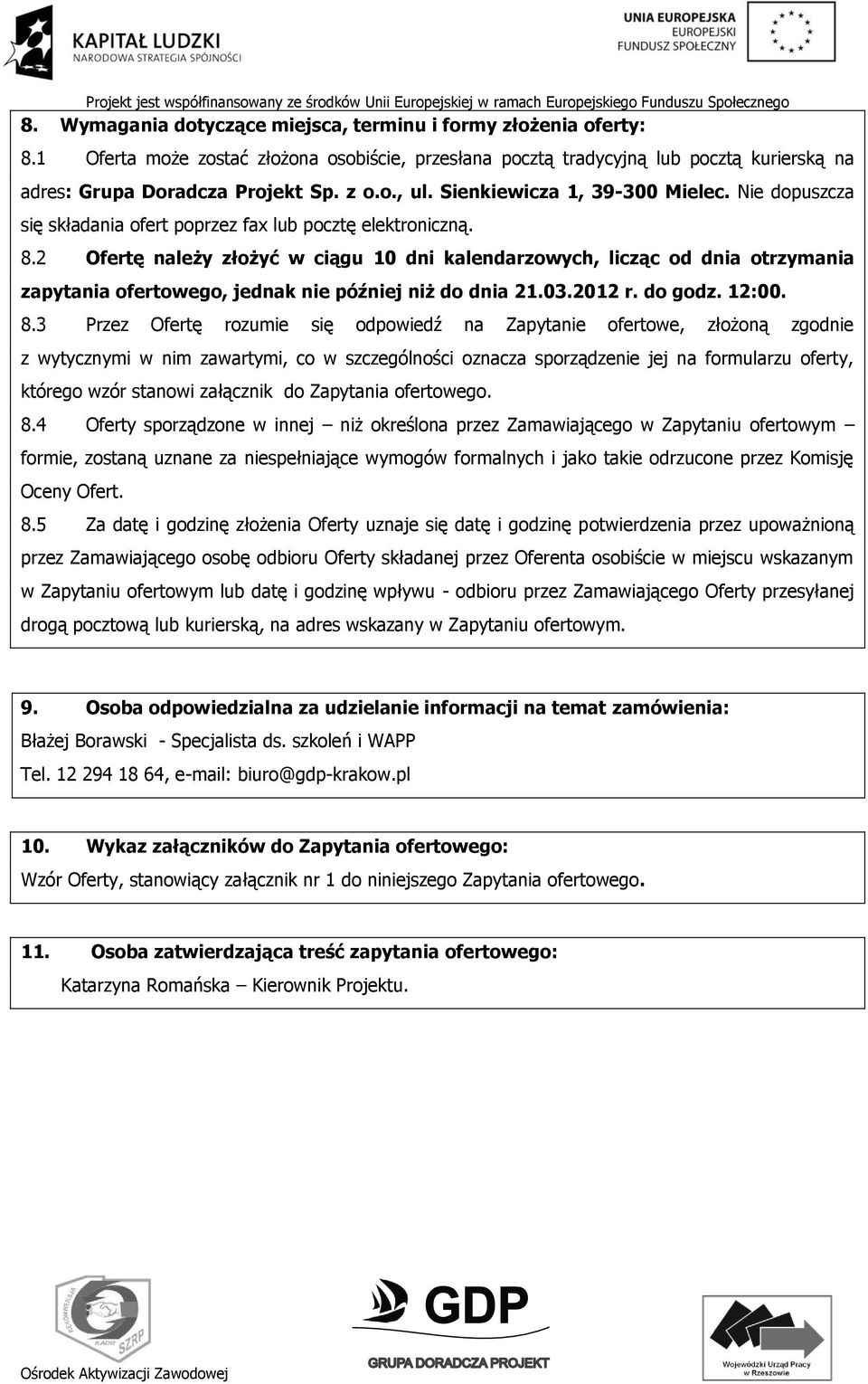 KAPITAŁ LUDZKI
NARODOWA STRATEGIA SPÓJNOŚCI

UNIA EUROPEJSKA
EUROPEJSKI
FUNDUSZ SPOŁECZNY

Projekt jest współfinansowany ze środków Unii Europejskiej w ramach Europejskiego Funduszu Społecznego

8. Wymagania dotyczące miejsca, terminu i formy złożenia oferty:

8.1 Oferta może zostać złożona osobiście, przesłana pocztą tradycyjną lub pocztą kurierską na adres: Grupa Doradcza Projekt Sp. z o.o., ul. Sienkiewicza 1, 39-300 Mielec. Nie dopuszcza się składania ofert poprzez fax lub pocztę elektroniczną.

8.2 Ofertę należy złożyć w ciągu 10 dni kalendarzowych, licząc od dnia otrzymania zapytania ofertowego, jednak nie później niż do dnia 21.03.2012 r. do godz. 12:00.

8.3 Przez Ofertę rozumie się odpowiedź na Zapytanie ofertowe, złożoną zgodnie z wytycznymi w nim zawartymi, co w szczególności oznacza sporządzenie jej na formularzu oferty, którego wzór stanowi załącznik do Zapytania ofertowego.

8.4 Oferty sporządzone w innej – niż określona przez Zamawiającego w Zapytaniu ofertowym – formie, zostaną uznane za niespełniające wymogów formalnych i jako takie odrzucone przez Komisję Oceny Ofert.

8.5 Za datę i godzinę złożenia Oferty uznaje się datę i godzinę potwierdzenia przez upoważnioną przez Zamawiającego osobę odbioru Oferty składanej przez Oferenta osobiście w miejscu wskazanym w Zapytaniu ofertowym lub datę i godzinę wpływu - odbioru przez Zamawiającego Oferty przesyłanej drogą pocztową lub kurierską, na adres wskazany w Zapytaniu ofertowym.

9. Osoba odpowiedzialna za udzielanie informacji na temat zamówienia:
Błażej Borawski - Specjalista ds. szkoleń i WAPP
Tel. 12 294 18 64, e-mail: biuro@gdp-krakow.pl

10. Wykaz załączników do Zapytania ofertowego:
Wzór Oferty, stanowiący załącznik nr 1 do niniejszego Zapytania ofertowego.

11. Osoba zatwierdzająca treść zapytania ofertowego:
Katarzyna Romańska – Kierownik Projektu.

KADR SZRP
Ośrodek Aktywizacji Zawodowej

GDP
GRUPA DORADCZA PROJEKT

Wojewódzki Urząd Pracy w Rzeszowie